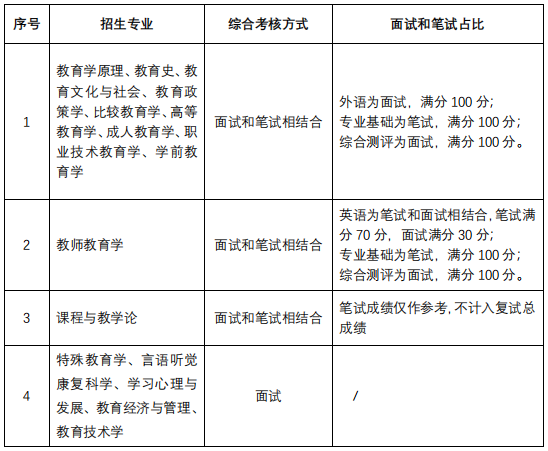 | 序号 | 招生专业 | 综合考核方式 | 面试和笔试占比 |
|---|---|---|---|
| 1 | 教育学原理、教育史、教育文化与社会、教育政策学、比较教育学、高等教育学、成人教育学、职业技术教育学、学前教育学 | 面试和笔试相结合 | 外语为面试，满分 100 分；专业基础为笔试，满分 100 分；综合测评为面试，满分 100 分。 |
| 2 | 教师教育学 | 面试和笔试相结合 | 英语为笔试和面试相结合，笔试满分 70 分，面试满分 30 分；专业基础为笔试，满分 100 分；综合测评为面试，满分 100 分。 |
| 3 | 课程与教学论 | 面试和笔试相结合 | 笔试成绩仅作参考，不计入复试总成绩 |
| 4 | 特殊教育学、言语听觉康复科学、学习心理与发展、教育经济与管理、教育技术学 | 面试 | / |